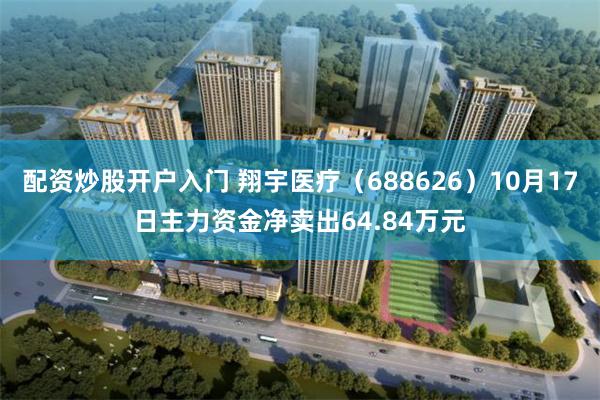 配资炒股开户入门 翔宇医疗（688626）10月17日主力资金净卖出64.84万元